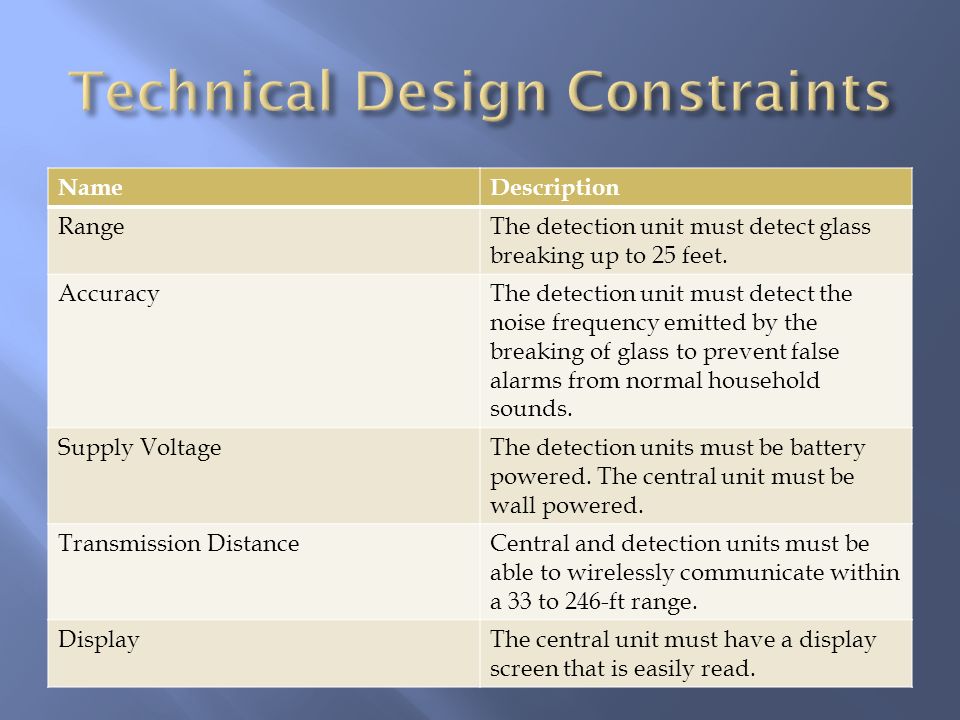 Technical Design Constraints

| Name | Description |
|---|---|
| Range | The detection unit must detect glass breaking up to 25 feet. |
| Accuracy | The detection unit must detect the noise frequency emitted by the breaking of glass to prevent false alarms from normal household sounds. |
| Supply Voltage | The detection units must be battery powered. The central unit must be wall powered. |
| Transmission Distance | Central and detection units must be able to wirelessly communicate within a 33 to 246-ft range. |
| Display | The central unit must have a display screen that is easily read. |